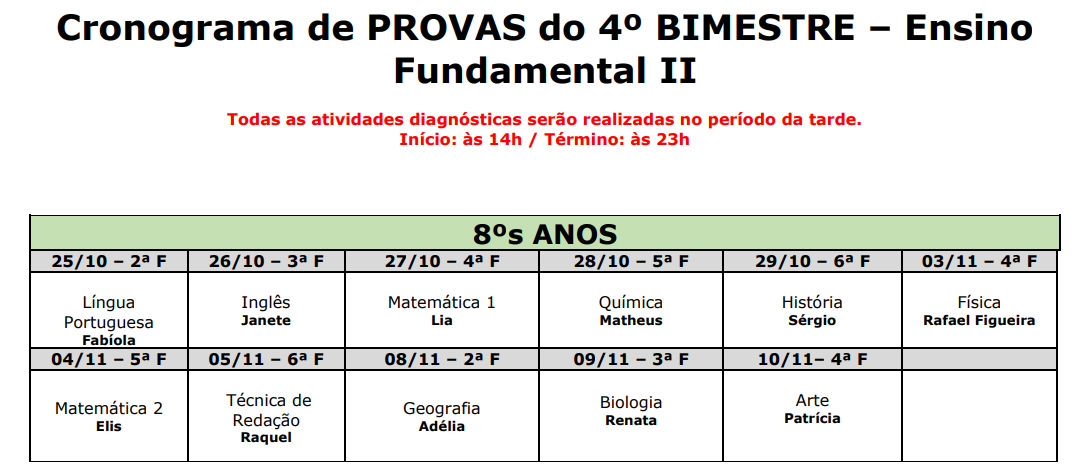 Cronograma de PROVAS do 4º BIMESTRE – Ensino Fundamental II

Todas as atividades diagnósticas serão realizadas no período da tarde.
Início: às 14h / Término: às 23h

| 8ºs ANOS | | | | | |
|---|---|---|---|---|---|
| 25/10 – 2ª F | 26/10 – 3ª F | 27/10 – 4ª F | 28/10 – 5ª F | 29/10 – 6ª F | 03/11 – 4ª F |
| Língua Portuguesa Fabíola | Inglês Janete | Matemática 1 Lia | Química Matheus | História Sérgio | Física Rafael Figueira |
| 04/11 – 5ª F | 05/11 – 6ª F | 08/11 – 2ª F | 09/11 – 3ª F | 10/11– 4ª F | |
| Matemática 2 Elis | Técnica de Redação Raquel | Geografia Adélia | Biologia Renata | Arte Patrícia | |